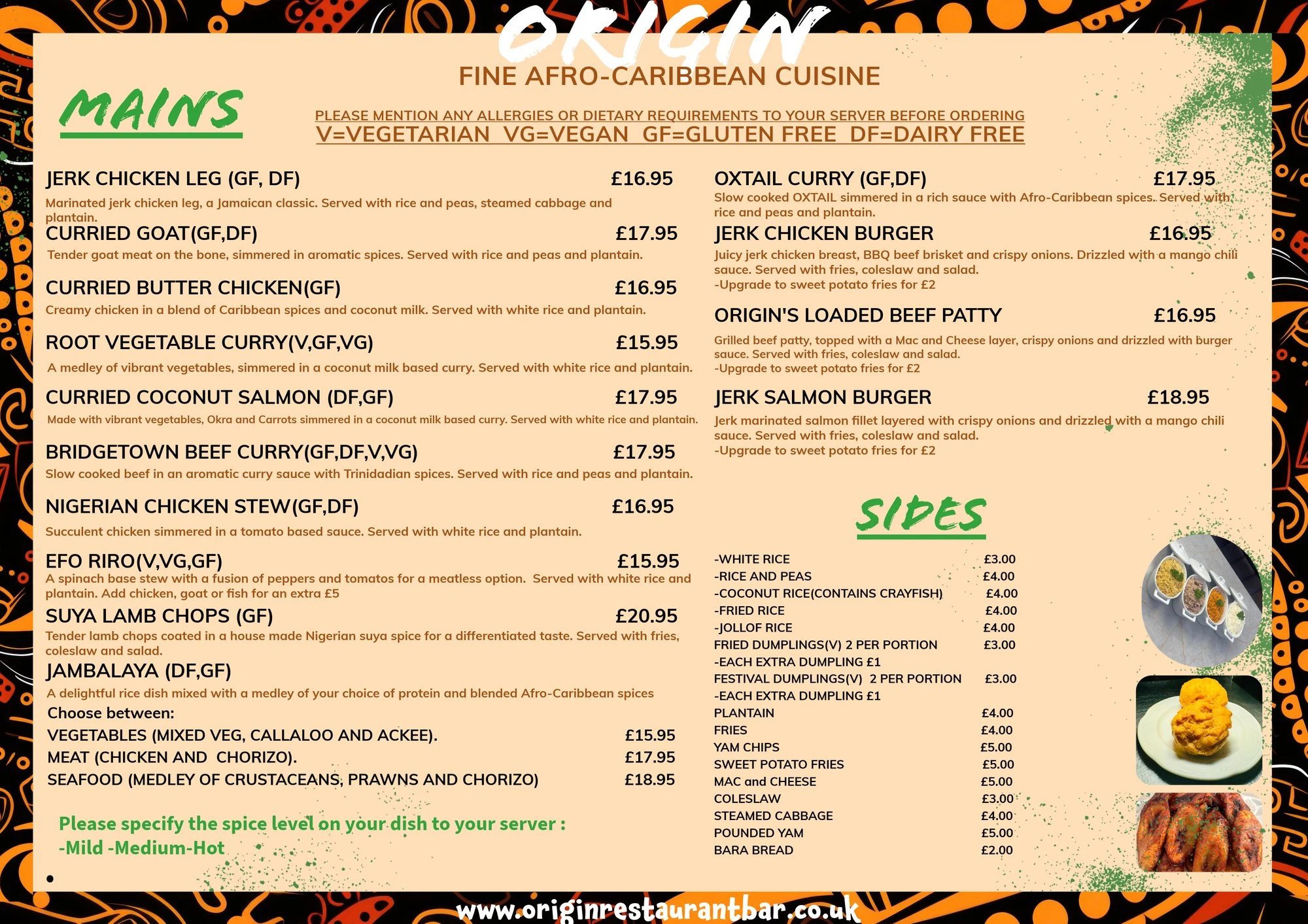 ORIGIN

FINE AFRO-CARIBBEAN CUISINE

MAINS

PLEASE MENTION ANY ALLERGIES OR DIETARY REQUIREMENTS TO YOUR SERVER BEFORE ORDERING
V=VEGETARIAN VG=VEGAN GF=GLUTEN FREE DF=DAIRY FREE

JERK CHICKEN LEG (GF, DF) £16.95
Marinated jerk chicken leg, a Jamaican classic. Served with rice and peas, steamed cabbage and plantain.

CURRIED GOAT(GF,DF) £17.95
Tender goat meat on the bone, simmered in aromatic spices. Served with rice and peas and plantain.

CURRIED BUTTER CHICKEN(GF) £16.95
Creamy chicken in a blend of Caribbean spices and coconut milk. Served with white rice and plantain.

ROOT VEGETABLE CURRY(V,GF,VG) £15.95
A medley of vibrant vegetables, simmered in a coconut milk based curry. Served with white rice and plantain.

CURRIED COCONUT SALMON (DF,GF) £17.95
Made with vibrant vegetables, Okra and Carrots simmered in a coconut milk based curry. Served with white rice and plantain.

BRIDGETOWN BEEF CURRY(GF,DF,V,VG) £17.95
Slow cooked beef in an aromatic curry sauce with Trinidadian spices. Served with rice and peas and plantain.

NIGERIAN CHICKEN STEW(GF,DF) £16.95
Succulent chicken simmered in a tomato based sauce. Served with white rice and plantain.

EFO RIRO(V,VG,GF) £15.95
A spinach base stew with a fusion of peppers and tomatos for a meatless option. Served with white rice and plantain. Add chicken, goat or fish for an extra £5

SUYA LAMB CHOPS (GF) £20.95
Tender lamb chops coated in a house made Nigerian suya spice for a differentiated taste. Served with fries, coleslaw and salad.

JAMBALAYA (DF,GF)
A delightful rice dish mixed with a medley of your choice of protein and blended Afro-Caribbean spices
Choose between:
VEGETABLES (MIXED VEG, CALLALOO AND ACKEE). £15.95
MEAT (CHICKEN AND CHORIZO). £17.95
SEAFOOD (MEDLEY OF CRUSTACEANS, PRAWNS AND CHORIZO) £18.95

Please specify the spice level on your dish to your server :
-Mild -Medium-Hot

•

OXTAIL CURRY (GF,DF) £17.95
Slow cooked OXTAIL simmered in a rich sauce with Afro-Caribbean spices. Served with rice and peas and plantain.

JERK CHICKEN BURGER £16.95
Juicy jerk chicken breast, BBQ beef brisket and crispy onions. Drizzled with a mango chili sauce. Served with fries, coleslaw and salad.
-Upgrade to sweet potato fries for £2

ORIGIN'S LOADED BEEF PATTY £16.95
Grilled beef patty, topped with a Mac and Cheese layer, crispy onions and drizzled with burger sauce. Served with fries, coleslaw and salad.
-Upgrade to sweet potato fries for £2

JERK SALMON BURGER £18.95
Jerk marinated salmon fillet layered with crispy onions and drizzled with a mango chili sauce. Served with fries, coleslaw and salad.
-Upgrade to sweet potato fries for £2

SIDES

-WHITE RICE £3.00
-RICE AND PEAS £4.00
-COCONUT RICE(CONTAINS CRAYFISH) £4.00
-FRIED RICE £4.00
-JOLLOF RICE £4.00
FRIED DUMPLINGS(V) 2 PER PORTION £3.00
-EACH EXTRA DUMPLING £1
FESTIVAL DUMPLINGS(V) 2 PER PORTION £3.00
-EACH EXTRA DUMPLING £1
PLANTAIN £4.00
FRIES £4.00
YAM CHIPS £5.00
SWEET POTATO FRIES £5.00
MAC and CHEESE £5.00
COLESLAW £3.00
STEAMED CABBAGE £4.00
POUNDED YAM £5.00
BARA BREAD £2.00

www.originrestaurantbar.co.uk